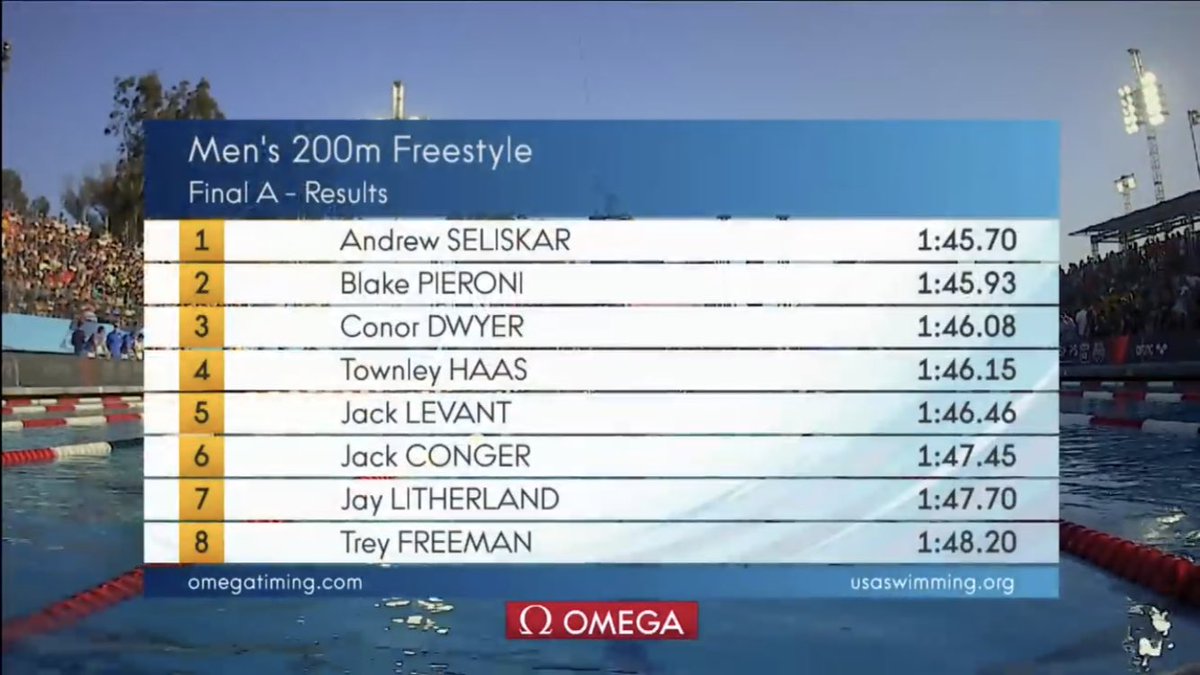 Men's 200m Freestyle
Final A - Results

| 1 | Andrew SELISKAR | 1:45.70 |
|---|---|---|
| 2 | Blake PIERONI | 1:45.93 |
| 3 | Conor DWYER | 1:46.08 |
| 4 | Townley HAAS | 1:46.15 |
| 5 | Jack LEVANT | 1:46.46 |
| 6 | Jack CONGER | 1:47.45 |
| 7 | Jay LITHERLAND | 1:47.70 |
| 8 | Trey FREEMAN | 1:48.20 |

omegatiming.com
usaswimming.org

Ω OMEGA